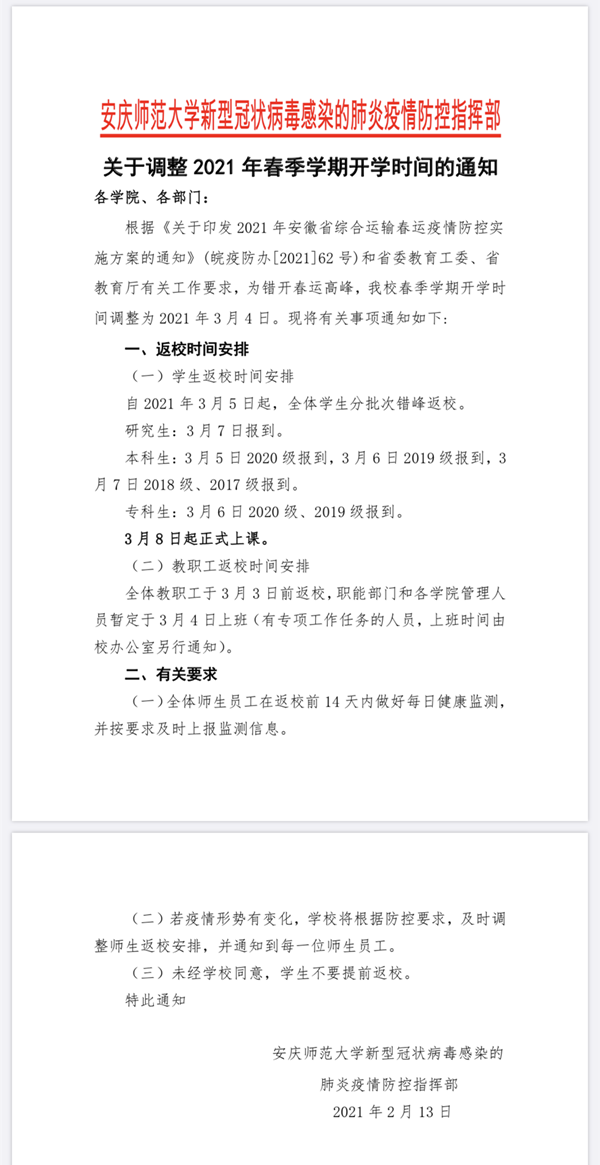 安庆师范大学新型冠状病毒感染的肺炎疫情防控指挥部

关于调整 2021 年春季学期开学时间的通知

各学院、各部门:

根据《关于印发 2021 年安徽省综合运输春运疫情防控实施方案的通知》(皖疫防办[2021]62 号)和省委教育工委、省教育厅有关工作要求,为错开春运高峰,我校春季学期开学时间调整为 2021 年 3 月 4 日。现将有关事项通知如下:

一、返校时间安排

(一)学生返校时间安排

自 2021 年 3 月 5 日起,全体学生分批次错峰返校。

研究生:3 月 7 日报到。

本科生:3 月 5 日 2020 级报到,3 月 6 日 2019 级报到,3 月 7 日 2018 级、2017 级报到。

专科生:3 月 6 日 2020 级、2019 级报到。

3 月 8 日起正式上课。

(二)教职工返校时间安排

全体教职工于 3 月 3 日前返校,职能部门和各学院管理人员暂定于 3 月 4 日上班(有专项工作任务的人员,上班时间由校办公室另行通知)。

二、有关要求

(一)全体师生员工在返校前 14 天内做好每日健康监测,并按要求及时上报监测信息。

(二)若疫情形势有变化,学校将根据防控要求,及时调整师生返校安排,并通知到每一位师生员工。

(三)未经学校同意,学生不要提前返校。

特此通知

安庆师范大学新型冠状病毒感染的
肺炎疫情防控指挥部
2021 年 2 月 13 日